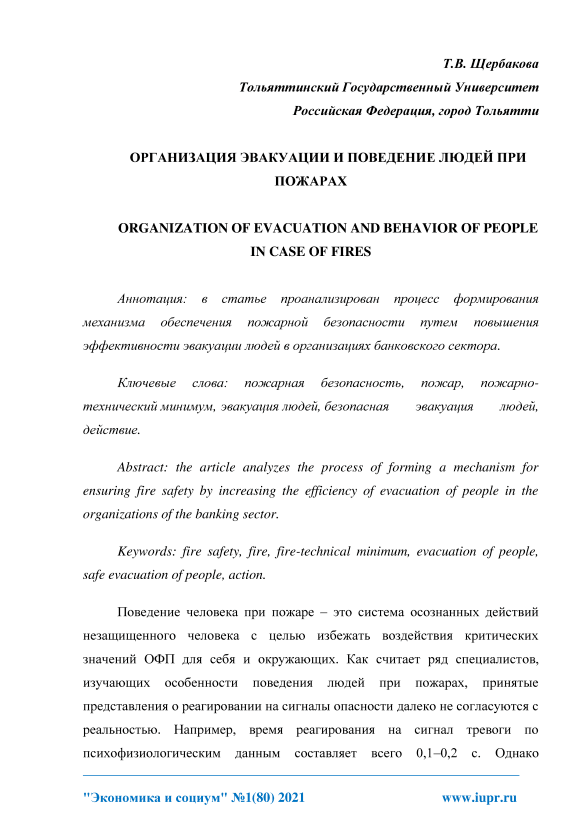 Т.В. Щербакова
Тольяттинский Государственный Университет
Российская Федерация, город Тольятти

ОРГАНИЗАЦИЯ ЭВАКУАЦИИ И ПОВЕДЕНИЕ ЛЮДЕЙ ПРИ ПОЖАРАХ

ORGANIZATION OF EVACUATION AND BEHAVIOR OF PEOPLE IN CASE OF FIRES

Аннотация: в статье проанализирован процесс формирования механизма обеспечения пожарной безопасности путем повышения эффективности эвакуации людей в организациях банковского сектора.

Ключевые слова: пожарная безопасность, пожар, пожарно-технический минимум, эвакуация людей, безопасная эвакуация людей, действие.

Abstract: the article analyzes the process of forming a mechanism for ensuring fire safety by increasing the efficiency of evacuation of people in the organizations of the banking sector.

Keywords: fire safety, fire, fire-technical minimum, evacuation of people, safe evacuation of people, action.

Поведение человека при пожаре – это система осознанных действий незащищенного человека с целью избежать воздействия критических значений ОФП для себя и окружающих. Как считает ряд специалистов, изучающих особенности поведения людей при пожарах, принятые представления о реагировании на сигналы опасности далеко не согласуются с реальностью. Например, время реагирования на сигнал тревоги по психофизиологическим данным составляет всего 0,1–0,2 с. Однако

"Экономика и социум" №1(80) 2021 www.iupr.ru